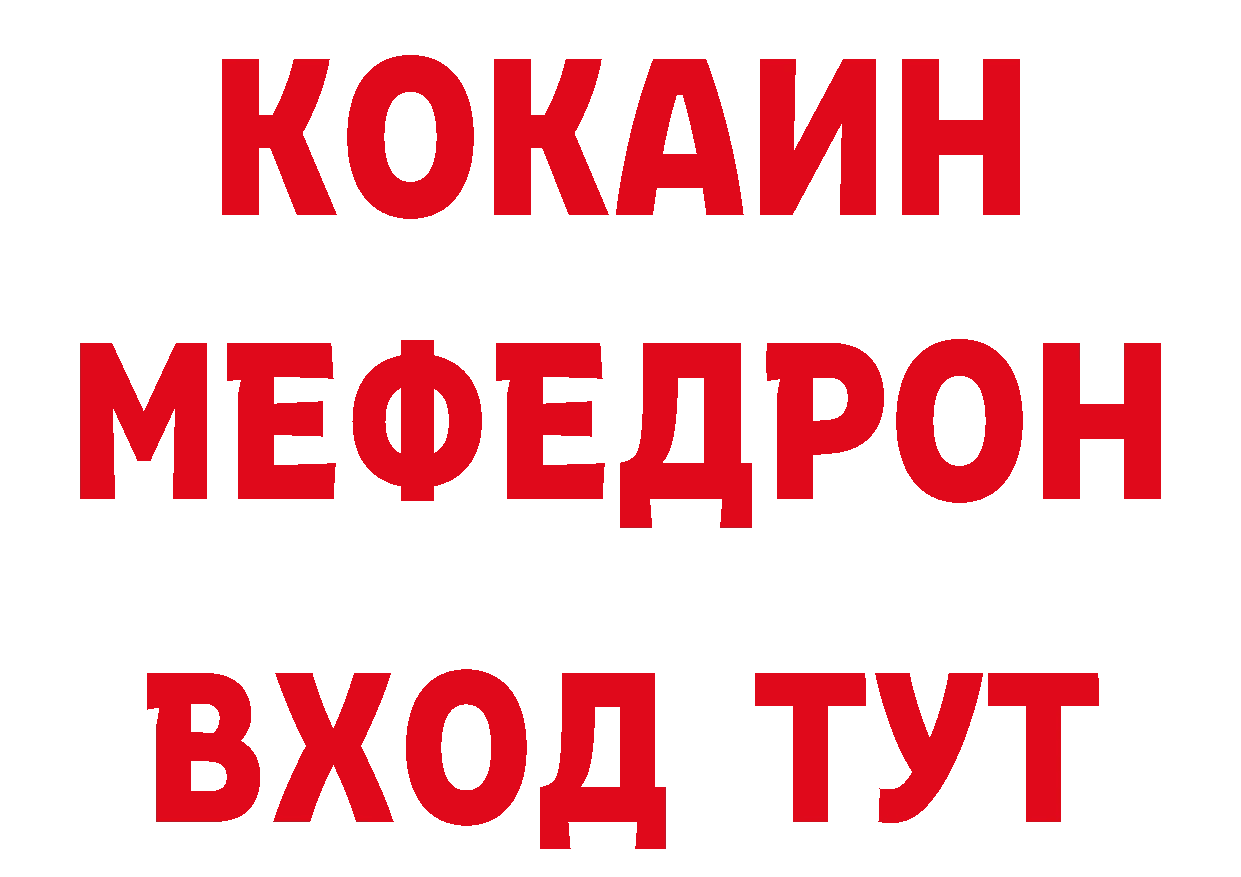 КОКАИН
МЕФЕДРОН
ВХОД ТУТ